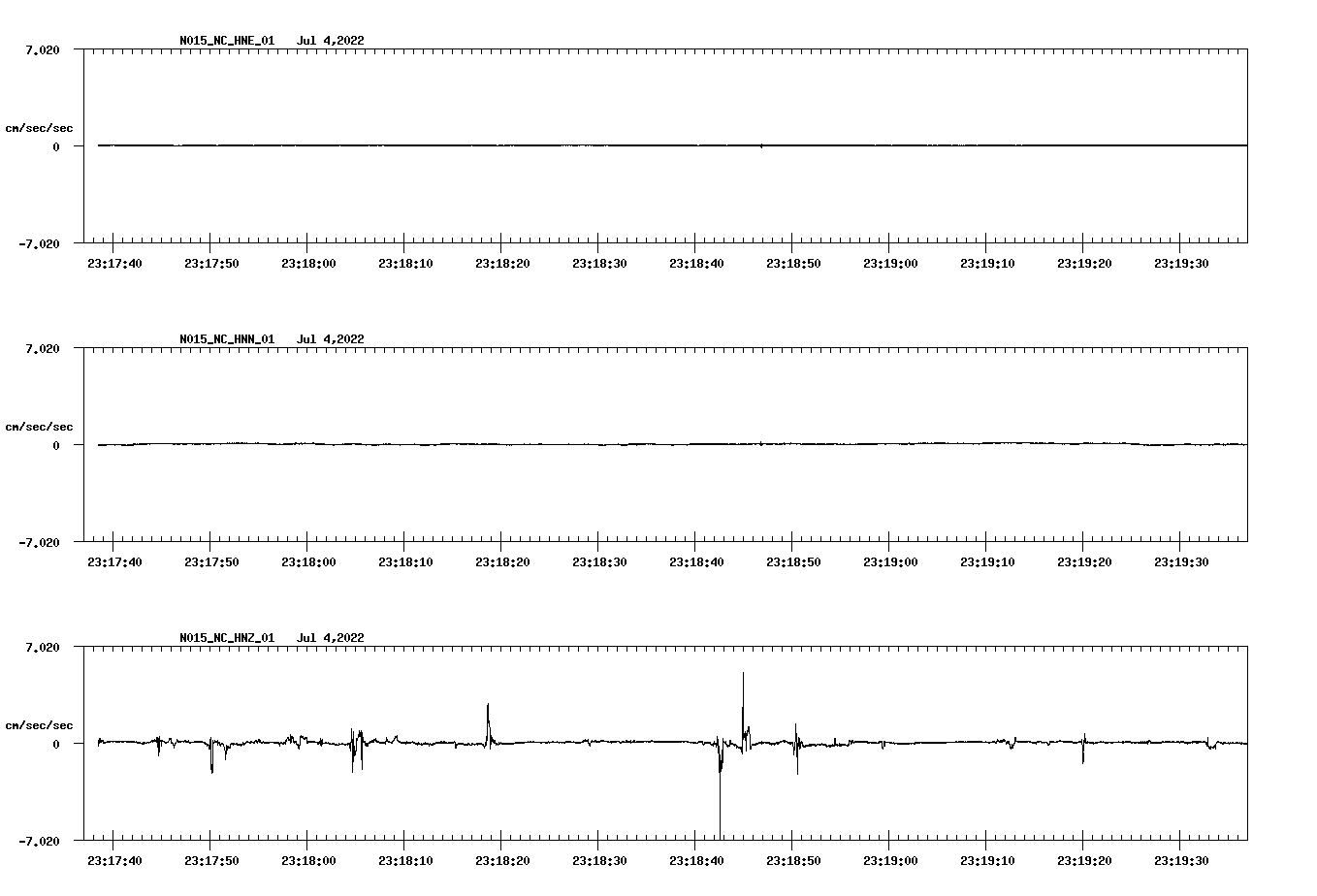 N015_NC_HNE_01 Jul 4,2022

7.020

cm/sec/sec

0

-7.020

23:17:40 23:17:50 23:18:00 23:18:10 23:18:20 23:18:30 23:18:40 23:18:50 23:19:00 23:19:10 23:19:20 23:19:30

N015_NC_HNN_01 Jul 4,2022

7.020

cm/sec/sec

0

-7.020

23:17:40 23:17:50 23:18:00 23:18:10 23:18:20 23:18:30 23:18:40 23:18:50 23:19:00 23:19:10 23:19:20 23:19:30

N015_NC_HNZ_01 Jul 4,2022

7.020

cm/sec/sec

0

-7.020

23:17:40 23:17:50 23:18:00 23:18:10 23:18:20 23:18:30 23:18:40 23:18:50 23:19:00 23:19:10 23:19:20 23:19:30